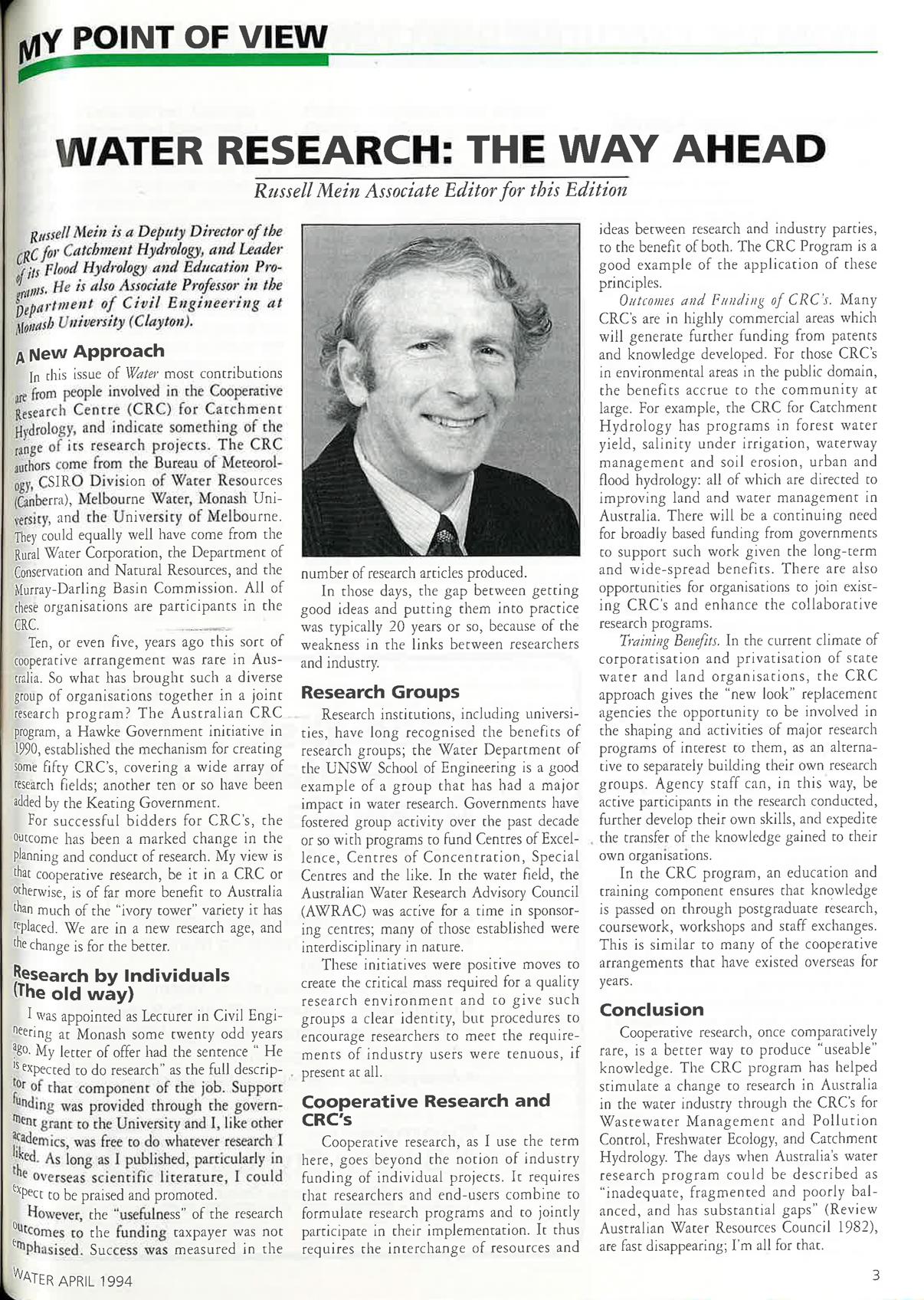 MY POINT OF VIEW

WATER RESEARCH: THE WAY AHEAD

Russell Mein Associate Editor for this Edition

Russell Mein is a Deputy Director of the CRC for Catchment Hydrology, and Leader of its Flood Hydrology and Education Programs. He is also Associate Professor in the Department of Civil Engineering at Monash University (Clayton).

A New Approach

In this issue of Water most contributions are from people involved in the Cooperative Research Centre (CRC) for Catchment Hydrology, and indicate something of the range of its research projects. The CRC authors come from the Bureau of Meteorology, CSIRO Division of Water Resources (Canberra), Melbourne Water, Monash University, and the University of Melbourne. They could equally well have come from the Rural Water Corporation, the Department of Conservation and Natural Resources, and the Murray-Darling Basin Commission. All of these organisations are participants in the CRC.

Ten, or even five, years ago this sort of cooperative arrangement was rare in Australia. So what has brought such a diverse group of organisations together in a joint research program? The Australian CRC program, a Hawke Government initiative in 1990, established the mechanism for creating some fifty CRC's, covering a wide array of research fields; another ten or so have been added by the Keating Government.

For successful bidders for CRC's, the outcome has been a marked change in the planning and conduct of research. My view is that cooperative research, be it in a CRC or otherwise, is of far more benefit to Australia than much of the "ivory tower" variety it has replaced. We are in a new research age, and the change is for the better.

Research by Individuals (The old way)

I was appointed as Lecturer in Civil Engineering at Monash some twenty odd years ago. My letter of offer had the sentence " He is expected to do research" as the full descriptor of that component of the job. Support funding was provided through the government grant to the University and I, like other academics, was free to do whatever research I liked. As long as I published, particularly in the overseas scientific literature, I could expect to be praised and promoted.

However, the "usefulness" of the research outcomes to the funding taxpayer was not emphasised. Success was measured in the number of research articles produced.

In those days, the gap between getting good ideas and putting them into practice was typically 20 years or so, because of the weakness in the links between researchers and industry.

Research Groups

Research institutions, including universities, have long recognised the benefits of research groups; the Water Department of the UNSW School of Engineering is a good example of a group that has had a major impact in water research. Governments have fostered group activity over the past decade or so with programs to fund Centres of Excellence, Centres of Concentration, Special Centres and the like. In the water field, the Australian Water Research Advisory Council (AWRAC) was active for a time in sponsoring centres; many of those established were interdisciplinary in nature.

These initiatives were positive moves to create the critical mass required for a quality research environment and to give such groups a clear identity, but procedures to encourage researchers to meet the requirements of industry users were tenuous, if present at all.

Cooperative Research and CRC's

Cooperative research, as I use the term here, goes beyond the notion of industry funding of individual projects. It requires that researchers and end-users combine to formulate research programs and to jointly participate in their implementation. It thus requires the interchange of resources and ideas between research and industry parties, to the benefit of both. The CRC Program is a good example of the application of these principles.

Outcomes and Funding of CRC's. Many CRC's are in highly commercial areas which will generate further funding from patents and knowledge developed. For those CRC's in environmental areas in the public domain, the benefits accrue to the community at large. For example, the CRC for Catchment Hydrology has programs in forest water yield, salinity under irrigation, waterway management and soil erosion, urban and flood hydrology: all of which are directed to improving land and water management in Australia. There will be a continuing need for broadly based funding from governments to support such work given the long-term and wide-spread benefits. There are also opportunities for organisations to join existing CRC's and enhance the collaborative research programs.

Training Benefits. In the current climate of corporatisation and privatisation of state water and land organisations, the CRC approach gives the "new look" replacement agencies the opportunity to be involved in the shaping and activities of major research programs of interest to them, as an alternative to separately building their own research groups. Agency staff can, in this way, be active participants in the research conducted, further develop their own skills, and expedite the transfer of the knowledge gained to their own organisations.

In the CRC program, an education and training component ensures that knowledge is passed on through postgraduate research, coursework, workshops and staff exchanges. This is similar to many of the cooperative arrangements that have existed overseas for years.

Conclusion

Cooperative research, once comparatively rare, is a better way to produce "useable" knowledge. The CRC program has helped stimulate a change to research in Australia in the water industry through the CRC's for Wastewater Management and Pollution Control, Freshwater Ecology, and Catchment Hydrology. The days when Australia's water research program could be described as "inadequate, fragmented and poorly balanced, and has substantial gaps" (Review Australian Water Resources Council 1982), are fast disappearing; I'm all for that.

WATER APRIL 1994

3